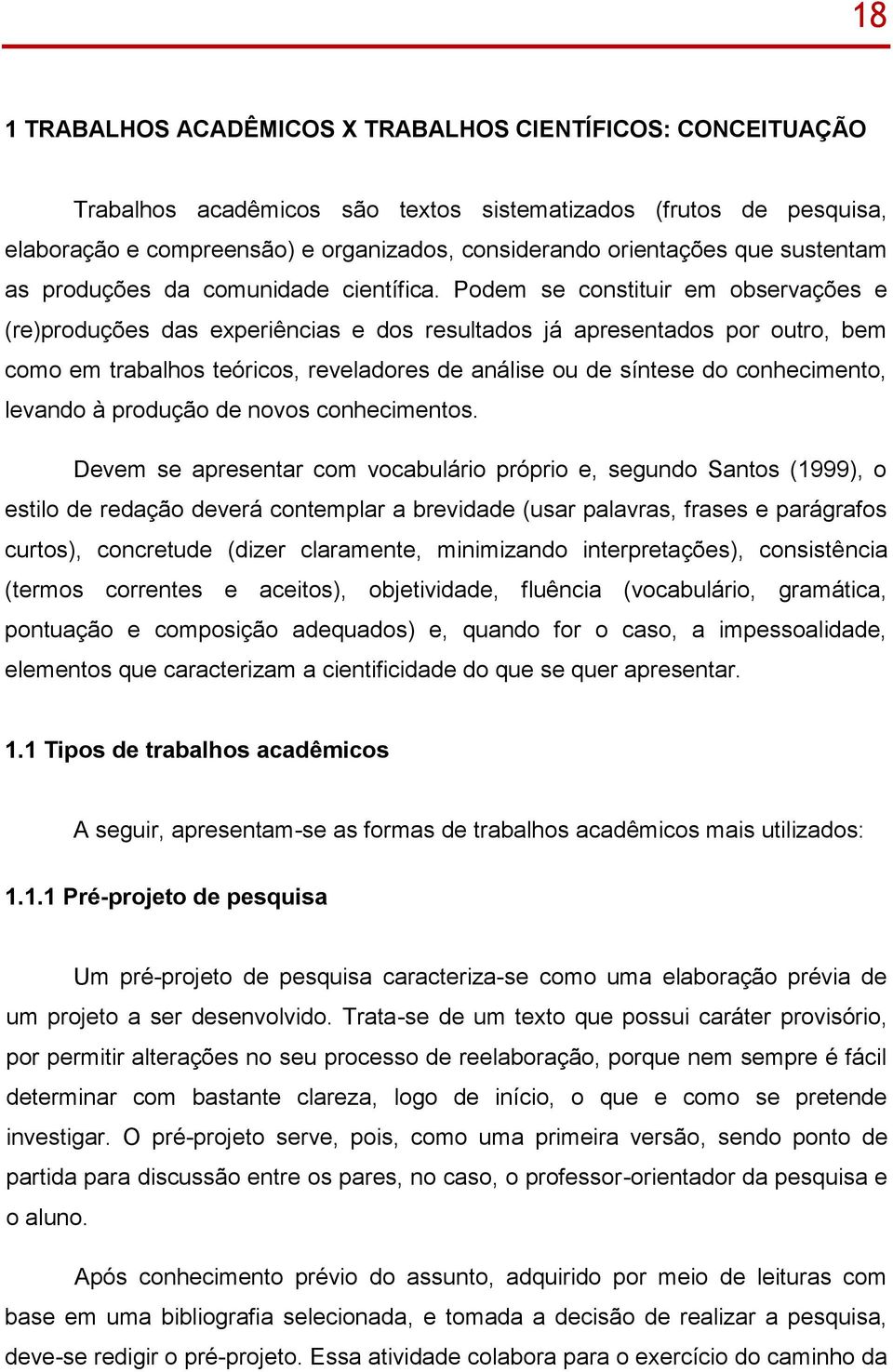 18

1 TRABALHOS ACADÊMICOS X TRABALHOS CIENTÍFICOS: CONCEITUAÇÃO

Trabalhos acadêmicos são textos sistematizados (frutos de pesquisa, elaboração e compreensão) e organizados, considerando orientações que sustentam as produções da comunidade científica. Podem se constituir em observações e (re)produções das experiências e dos resultados já apresentados por outro, bem como em trabalhos teóricos, reveladores de análise ou de síntese do conhecimento, levando à produção de novos conhecimentos.

Devem se apresentar com vocabulário próprio e, segundo Santos (1999), o estilo de redação deverá contemplar a brevidade (usar palavras, frases e parágrafos curtos), concretude (dizer claramente, minimizando interpretações), consistência (termos correntes e aceitos), objetividade, fluência (vocabulário, gramática, pontuação e composição adequados) e, quando for o caso, a impessoalidade, elementos que caracterizam a cientificidade do que se quer apresentar.

1.1 Tipos de trabalhos acadêmicos

A seguir, apresentam-se as formas de trabalhos acadêmicos mais utilizados:

1.1.1 Pré-projeto de pesquisa

Um pré-projeto de pesquisa caracteriza-se como uma elaboração prévia de um projeto a ser desenvolvido. Trata-se de um texto que possui caráter provisório, por permitir alterações no seu processo de reelaboração, porque nem sempre é fácil determinar com bastante clareza, logo de início, o que e como se pretende investigar. O pré-projeto serve, pois, como uma primeira versão, sendo ponto de partida para discussão entre os pares, no caso, o professor-orientador da pesquisa e o aluno.

Após conhecimento prévio do assunto, adquirido por meio de leituras com base em uma bibliografia selecionada, e tomada a decisão de realizar a pesquisa, deve-se redigir o pré-projeto. Essa atividade colabora para o exercício do caminho da